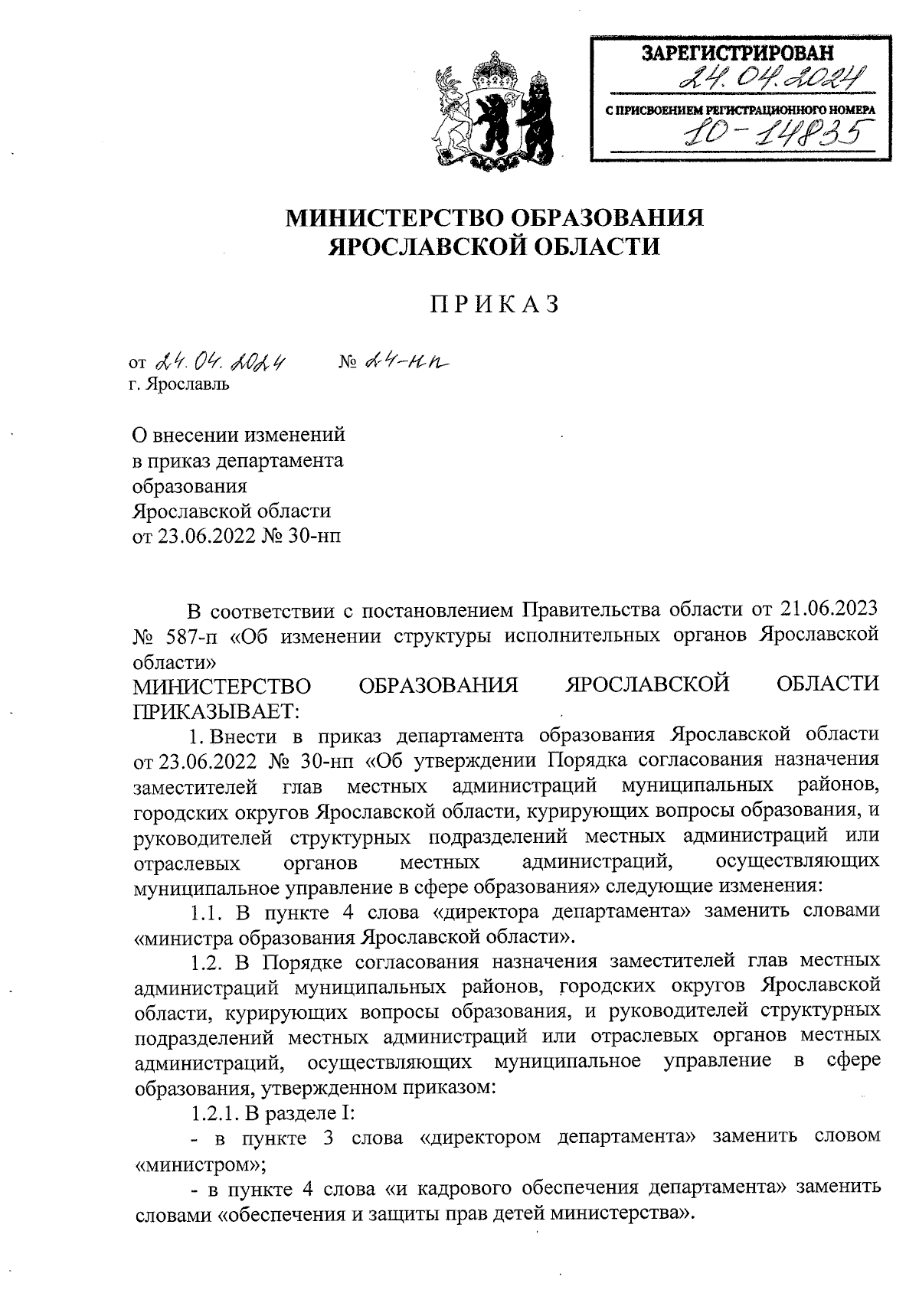 ЗАРЕГИСТРИРОВАН
24.04.2024
С ПРИСВОЕНИЕМ РЕГИСТРАЦИОННОГО НОМЕРА
10-14835

МИНИСТЕРСТВО ОБРАЗОВАНИЯ ЯРОСЛАВСКОЙ ОБЛАСТИ

ПРИКАЗ

от 24.04.2024 № 24-нп
г. Ярославль

О внесении изменений в приказ департамента образования Ярославской области от 23.06.2022 № 30-нп

В соответствии с постановлением Правительства области от 21.06.2023 № 587-п «Об изменении структуры исполнительных органов Ярославской области»
МИНИСТЕРСТВО ОБРАЗОВАНИЯ ЯРОСЛАВСКОЙ ОБЛАСТИ ПРИКАЗЫВАЕТ:

1. Внести в приказ департамента образования Ярославской области от 23.06.2022 № 30-нп «Об утверждении Порядка согласования назначения заместителей глав местных администраций муниципальных районов, городских округов Ярославской области, курирующих вопросы образования, и руководителей структурных подразделений местных администраций или отраслевых органов местных администраций, осуществляющих муниципальное управление в сфере образования» следующие изменения:

1.1. В пункте 4 слова «директора департамента» заменить словами «министра образования Ярославской области».

1.2. В Порядке согласования назначения заместителей глав местных администраций муниципальных районов, городских округов Ярославской области, курирующих вопросы образования, и руководителей структурных подразделений местных администраций или отраслевых органов местных администраций, осуществляющих муниципальное управление в сфере образования, утвержденном приказом:

1.2.1. В разделе I:

- в пункте 3 слова «директором департамента» заменить словом «министром»;

- в пункте 4 слова «и кадрового обеспечения департамента» заменить словами «обеспечения и защиты прав детей министерства».